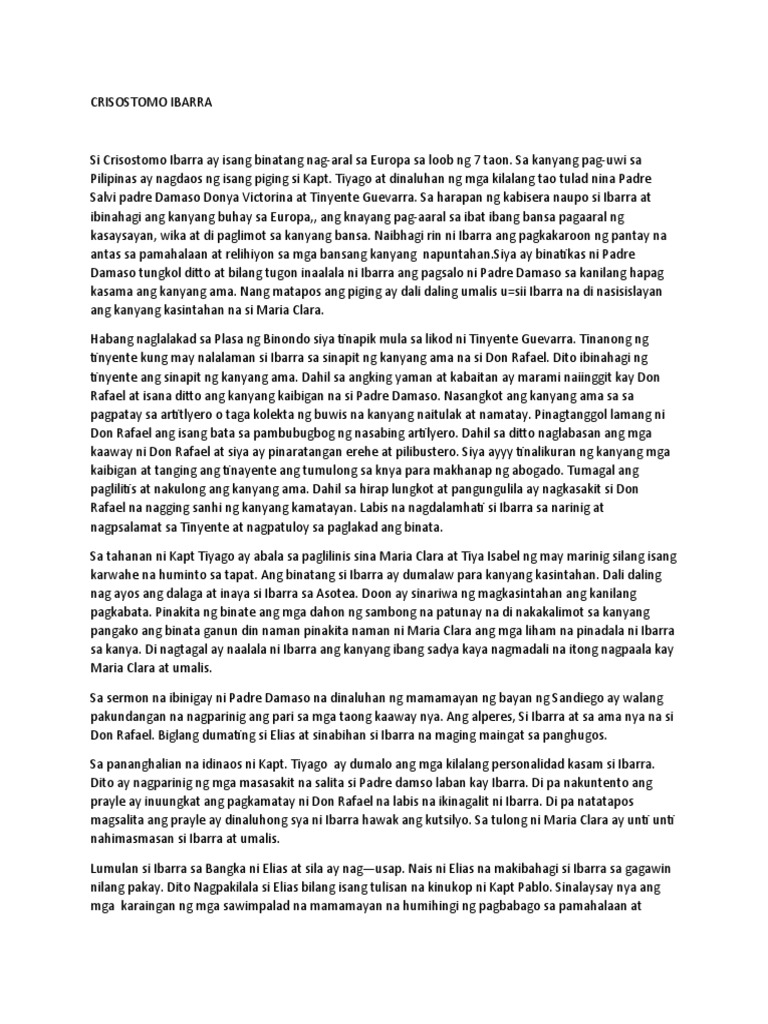 CRISOSTOMO IBARRA

Si Crisostomo Ibarra ay isang binatang nag-aral sa Europa sa loob ng 7 taon. Sa kanyang pag-uwi sa Pilipinas ay nagdaos ng isang piging si Kapt. Tiyago at dinaluhan ng mga kilalang tao tulad nina Padre Salvi padre Damaso Donya Victorina at Tinyente Guevarra. Sa harapan ng kabisera naupo si Ibarra at ibinahagi ang kanyang buhay sa Europa,, ang knayang pag-aaral sa ibat ibang bansa pagaaral ng kasaysayan, wika at di paglimot sa kanyang bansa. Naibhagi rin ni Ibarra ang pagkakaroon ng pantay na antas sa pamahalaan at relihiyon sa mga bansang kanyang napuntahan.Siya ay binatikas ni Padre Damaso tungkol ditto at bilang tugon inaalala ni Ibarra ang pagsalo ni Padre Damaso sa kanilang hapag kasama ang kanyang ama. Nang matapos ang piging ay dali daling umalis u=sii Ibarra na di nasisislayan ang kanyang kasintahan na si Maria Clara.

Habang naglalakad sa Plasa ng Binondo siya tinapik mula sa likod ni Tinyente Guevarra. Tinanong ng tinyente kung may nalalaman si Ibarra sa sinapit ng kanyang ama na si Don Rafael. Dito ibinahagi ng tinyente ang sinapit ng kanyang ama. Dahil sa angking yaman at kabaitan ay marami naiinggit kay Don Rafael at isana ditto ang kanyang kaibigan na si Padre Damaso. Nasangkot ang kanyang ama sa sa pagpatay sa artitlyero o taga kolekta ng buwis na kanyang naitulak at namatay. Pinagtanggol lamang ni Don Rafael ang isang bata sa pambubugbog ng nasabing artilyero. Dahil sa ditto naglabasan ang mga kaaway ni Don Rafael at siya ay pinaratangan erehe at pilibustero. Siya ayyy tinalikuran ng kanyang mga kaibigan at tanging ang tinayente ang tumulong sa knya para makhanap ng abogado. Tumagal ang paglilitis at nakulong ang kanyang ama. Dahil sa hirap lungkot at pangungulila ay nagkasakit si Don Rafael na nagging sanhi ng kanyang kamatayan. Labis na nagdalamhati si Ibarra sa narinig at nagpsalamat sa Tinyente at nagpatuloy sa paglakad ang binata.

Sa tahanan ni Kapt Tiyago ay abala sa paglilinis sina Maria Clara at Tiya Isabel ng may marinig silang isang karwahe na huminto sa tapat. Ang binatang si Ibarra ay dumalaw para kanyang kasintahan. Dali daling nag ayos ang dalaga at inaya si Ibarra sa Asotea. Doon ay sinariwa ng magkasintahan ang kanilang pagkabata. Pinakita ng binate ang mga dahon ng sambong na patunay na di nakakalimot sa kanyang pangako ang binata ganun din naman pinakita naman ni Maria Clara ang mga liham na pinadala ni Ibarra sa kanya. Di nagtagal ay naalala ni Ibarra ang kanyang ibang sadya kaya nagmadali na itong nagpaala kay Maria Clara at umalis.

Sa sermon na ibinigay ni Padre Damaso na dinaluhan ng mamamayan ng bayan ng Sandiego ay walang pakundangan na nagparinig ang pari sa mga taong kaaway nya. Ang alperes, Si Ibarra at sa ama nya na si Don Rafael. Biglang dumating si Elias at sinabihan si Ibarra na maging maingat sa panghugos.

Sa pananghalian na idinaos ni Kapt. Tiyago ay dumalo ang mga kilalang personalidad kasam si Ibarra. Dito ay nagparinig ng mga masasakit na salita si Padre damso laban kay Ibarra. Di pa nakuntento ang prayle ay inuungkat ang pagkamatay ni Don Rafael na labis na ikinagalit ni Ibarra. Di pa natatapos magsalita ang prayle ay dinaluhong sya ni Ibarra hawak ang kutsilyo. Sa tulong ni Maria Clara ay unti unti nahimasmasan si Ibarra at umalis.

Lumulan si Ibarra sa Bangka ni Elias at sila ay nag—usap. Nais ni Elias na makibahagi si Ibarra sa gagawin nilang pakay. Dito Nagpakilala si Elias bilang isang tulisan na kinukop ni Kapt Pablo. Sinalaysay nya ang mga karaingan ng mga sawimpalad na mamamayan na humihingi ng pagbabago sa pamahalaan at